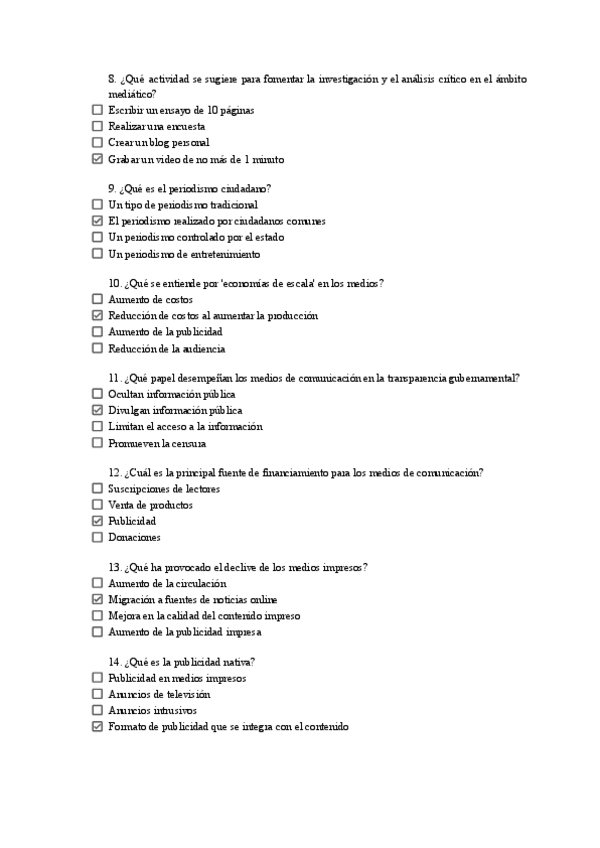 8. ¿Qué actividad se sugiere para fomentar la investigación y el análisis crítico en el ámbito mediático?
☐ Escribir un ensayo de 10 páginas
☐ Realizar una encuesta
☐ Crear un blog personal
☑ Grabar un video de no más de 1 minuto

9. ¿Qué es el periodismo ciudadano?
☐ Un tipo de periodismo tradicional
☑ El periodismo realizado por ciudadanos comunes
☐ Un periodismo controlado por el estado
☐ Un periodismo de entretenimiento

10. ¿Qué se entiende por 'economías de escala' en los medios?
☐ Aumento de costos
☑ Reducción de costos al aumentar la producción
☐ Aumento de la publicidad
☐ Reducción de la audiencia

11. ¿Qué papel desempeñan los medios de comunicación en la transparencia gubernamental?
☐ Ocultan información pública
☑ Divulgan información pública
☐ Limitan el acceso a la información
☐ Promueven la censura

12. ¿Cuál es la principal fuente de financiamiento para los medios de comunicación?
☐ Suscripciones de lectores
☐ Venta de productos
☑ Publicidad
☐ Donaciones

13. ¿Qué ha provocado el declive de los medios impresos?
☐ Aumento de la circulación
☑ Migración a fuentes de noticias online
☐ Mejora en la calidad del contenido impreso
☐ Aumento de la publicidad impresa

14. ¿Qué es la publicidad nativa?
☐ Publicidad en medios impresos
☐ Anuncios de televisión
☐ Anuncios intrusivos
☑ Formato de publicidad que se integra con el contenido